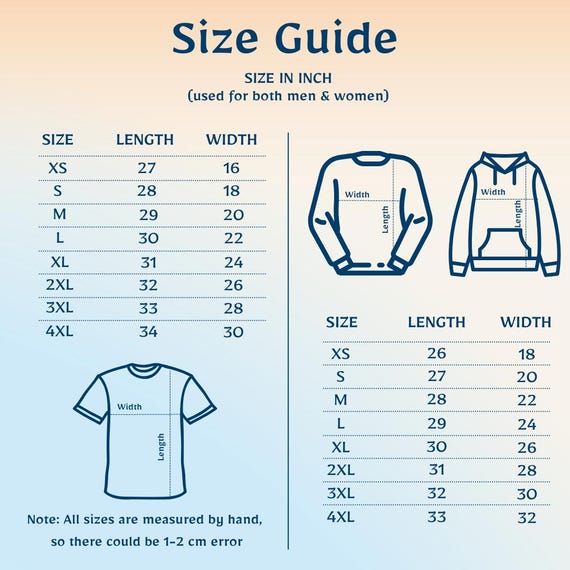 Size Guide

SIZE IN INCH
(used for both men & women)

| SIZE | LENGTH | WIDTH |
|---|---|---|
| XS | 27 | 16 |
| S | 28 | 18 |
| M | 29 | 20 |
| L | 30 | 22 |
| XL | 31 | 24 |
| 2XL | 32 | 26 |
| 3XL | 33 | 28 |
| 4XL | 34 | 30 |

Width
Length

Note: All sizes are measured by hand, so there could be 1-2 cm error

Width
Length

Width
Length

| SIZE | LENGTH | WIDTH |
|---|---|---|
| XS | 26 | 18 |
| S | 27 | 20 |
| M | 28 | 22 |
| L | 29 | 24 |
| XL | 30 | 26 |
| 2XL | 31 | 28 |
| 3XL | 32 | 30 |
| 4XL | 33 | 32 |